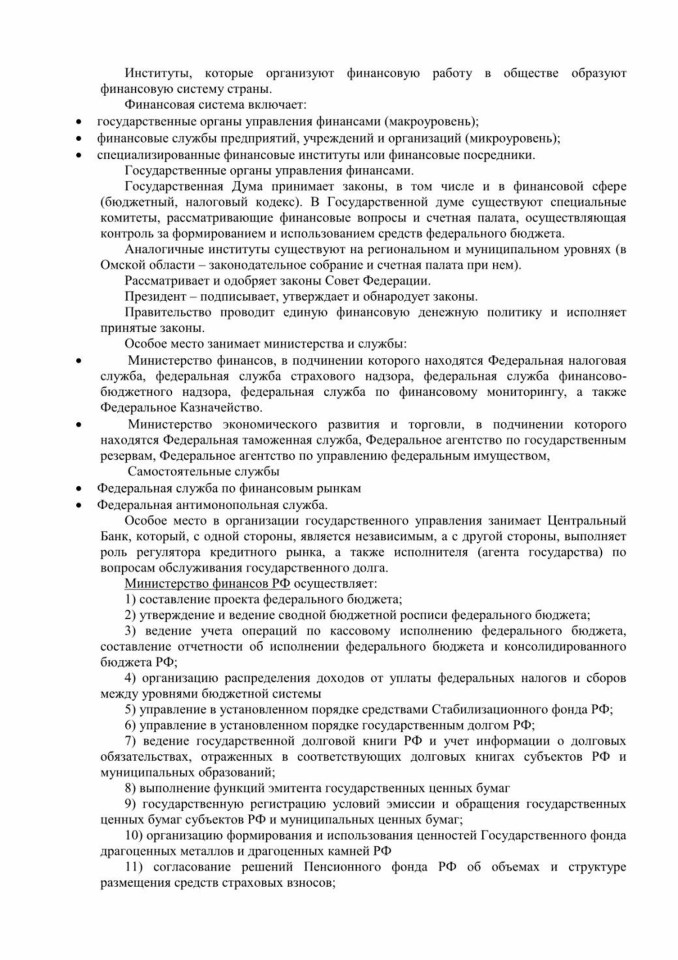 Институты, которые организуют финансовую работу в обществе образуют финансовую систему страны.

Финансовая система включает:

• государственные органы управления финансами (макроуровень);
• финансовые службы предприятий, учреждений и организаций (микроуровень);
• специализированные финансовые институты или финансовые посредники.

Государственные органы управления финансами.

Государственная Дума принимает законы, в том числе и в финансовой сфере (бюджетный, налоговый кодекс). В Государственной думе существуют специальные комитеты, рассматривающие финансовые вопросы и счетная палата, осуществляющая контроль за формированием и использованием средств федерального бюджета.

Аналогичные институты существуют на региональном и муниципальном уровнях (в Омской области – законодательное собрание и счетная палата при нем).

Рассматривает и одобряет законы Совет Федерации.

Президент – подписывает, утверждает и обнародует законы.

Правительство проводит единую финансовую денежную политику и исполняет принятые законы.

Особое место занимает министерства и службы:

• Министерство финансов, в подчинении которого находятся Федеральная налоговая служба, федеральная служба страхового надзора, федеральная служба финансово-бюджетного надзора, федеральная служба по финансовому мониторингу, а также Федеральное Казначейство.
• Министерство экономического развития и торговли, в подчинении которого находятся Федеральная таможенная служба, Федеральное агентство по государственным резервам, Федеральное агентство по управлению федеральным имуществом,

Самостоятельные службы

• Федеральная служба по финансовым рынкам
• Федеральная антимонопольная служба.

Особое место в организации государственного управления занимает Центральный Банк, который, с одной стороны, является независимым, а с другой стороны, выполняет роль регулятора кредитного рынка, а также исполнителя (агента государства) по вопросам обслуживания государственного долга.

Министерство финансов РФ осуществляет:

1) составление проекта федерального бюджета;

2) утверждение и ведение сводной бюджетной росписи федерального бюджета;

3) ведение учета операций по кассовому исполнению федерального бюджета, составление отчетности об исполнении федерального бюджета и консолидированного бюджета РФ;

4) организацию распределения доходов от уплаты федеральных налогов и сборов между уровнями бюджетной системы

5) управление в установленном порядке средствами Стабилизационного фонда РФ;

6) управление в установленном порядке государственным долгом РФ;

7) ведение государственной долговой книги РФ и учет информации о долговых обязательствах, отраженных в соответствующих долговых книгах субъектов РФ и муниципальных образований;

8) выполнение функций эмитента государственных ценных бумаг

9) государственную регистрацию условий эмиссии и обращения государственных ценных бумаг субъектов РФ и муниципальных ценных бумаг;

10) организацию формирования и использования ценностей Государственного фонда драгоценных металлов и драгоценных камней РФ

11) согласование решений Пенсионного фонда РФ об объемах и структуре размещения средств страховых взносов;